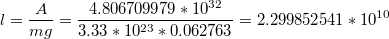 $l = \frac{A}{mg} = \frac{4.806709979 * 10^{32}}{3.33 * 10^{23} * 0.062763} = 2.299852541 * 10^{10}$